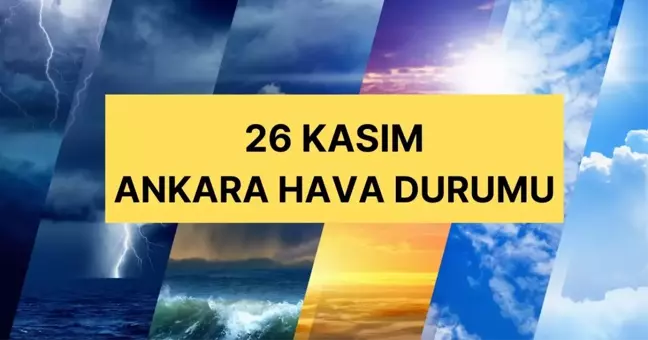 26 KASIM
ANKARA HAVA DURUMU